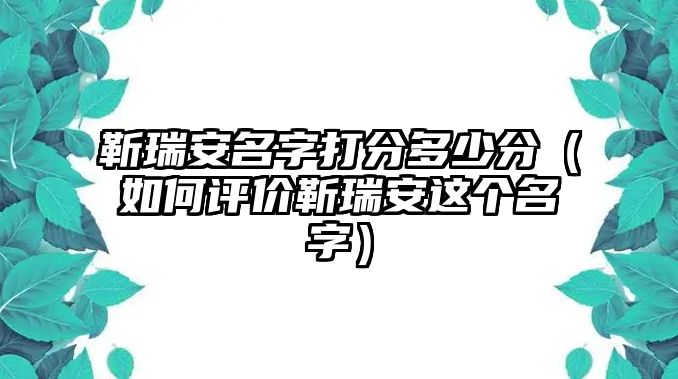 靳瑞安名字打分多少分（如何评价靳瑞安这个名字）